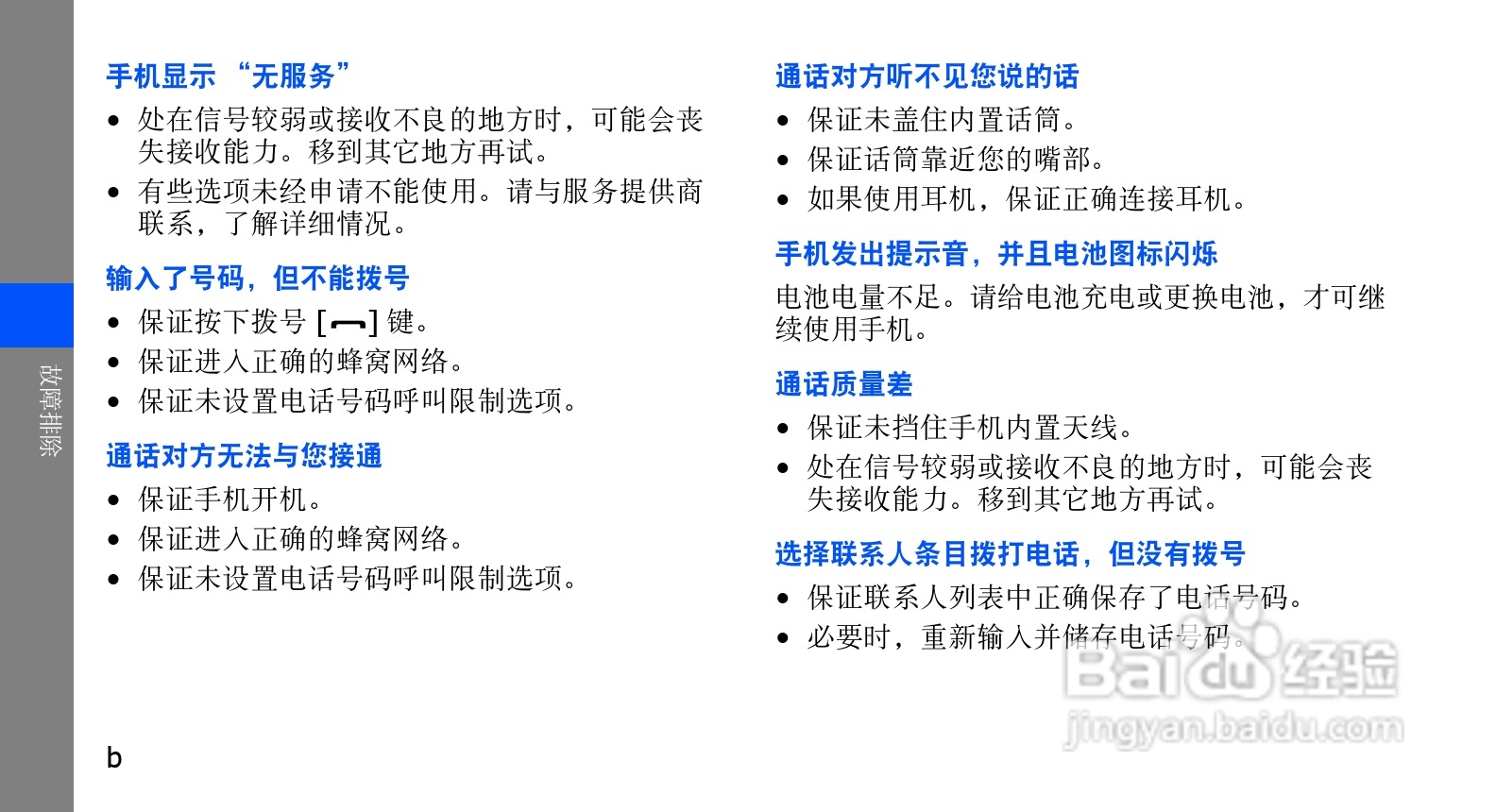 故障排除

手机显示 “无服务”

• 处在信号较弱或接收不良的地方时，可能会丧失接收能力。移到其它地方再试。
• 有些选项未经申请不能使用。请与服务提供商联系，了解详细情况。

输入了号码，但不能拨号

• 保证按下拨号 [ ] 键。
• 保证进入正确的蜂窝网络。
• 保证未设置电话号码呼叫限制选项。

通话对方无法与您接通

• 保证手机开机。
• 保证进入正确的蜂窝网络。
• 保证未设置电话号码呼叫限制选项。

b

通话对方听不见您说的话

• 保证未盖住内置话筒。
• 保证话筒靠近您的嘴部。
• 如果使用耳机，保证正确连接耳机。

手机发出提示音，并且电池图标闪烁

电池电量不足。请给电池充电或更换电池，才可继续使用手机。

通话质量差

• 保证未挡住手机内置天线。
• 处在信号较弱或接收不良的地方时，可能会丧失接收能力。移到其它地方再试。

选择联系人条目拨打电话，但没有拨号

• 保证联系人列表中正确保存了电话号码。
• 必要时，重新输入并储存电话号码。

Baidu 经验
jingyan.baidu.com